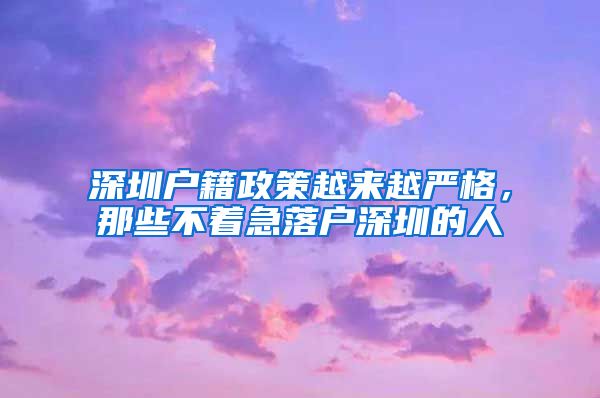 深圳户籍政策越来越严格，那些不着急落户深圳的人